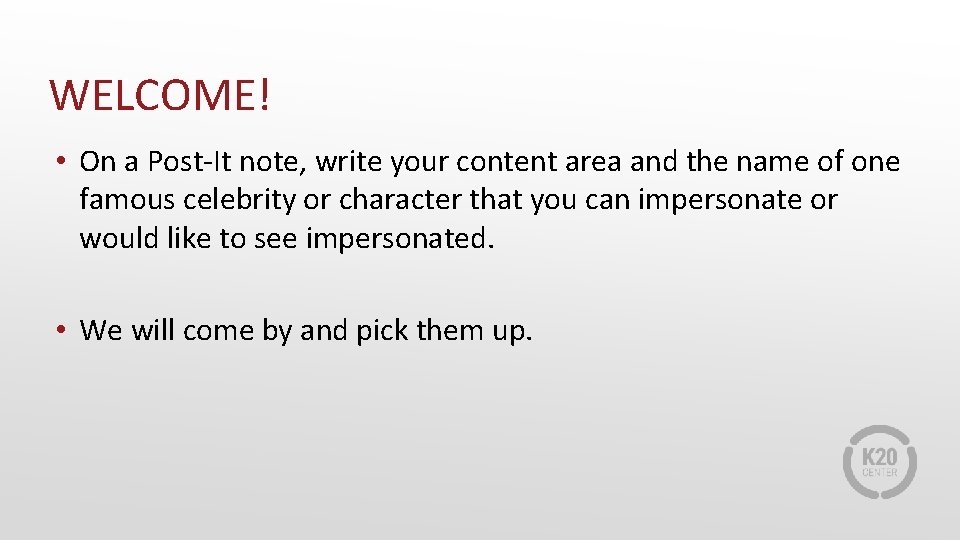 WELCOME!

• On a Post-It note, write your content area and the name of one famous celebrity or character that you can impersonate or would like to see impersonated.

• We will come by and pick them up.

K20 CENTER